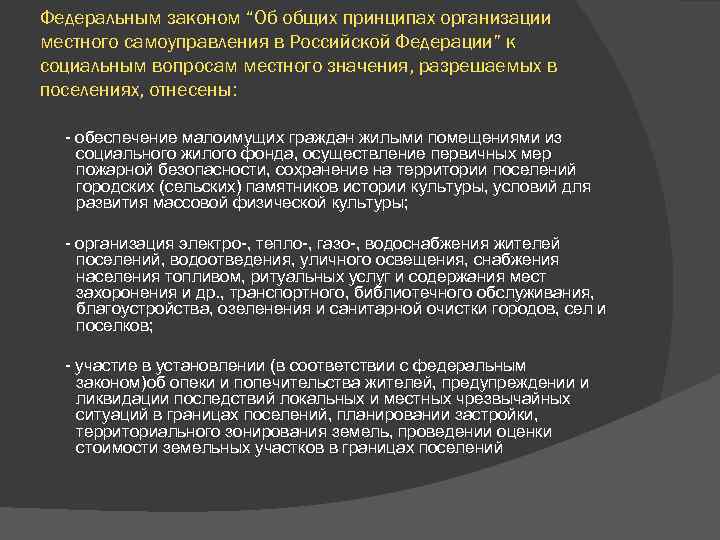 Федеральным законом “Об общих принципах организации местного самоуправления в Российской Федерации” к социальным вопросам местного значения, разрешаемых в поселениях, отнесены:

- обеспечение малоимущих граждан жилыми помещениями из социального жилого фонда, осуществление первичных мер пожарной безопасности, сохранение на территории поселений городских (сельских) памятников истории культуры, условий для развития массовой физической культуры;

- организация электро-, тепло-, газо-, водоснабжения жителей поселений, водоотведения, уличного освещения, снабжения населения топливом, ритуальных услуг и содержания мест захоронения и др., транспортного, библиотечного обслуживания, благоустройства, озеленения и санитарной очистки городов, сел и поселков;

- участие в установлении (в соответствии с федеральным законом)об опеки и попечительства жителей, предупреждении и ликвидации последствий локальных и местных чрезвычайных ситуаций в границах поселений, планировании застройки, территориального зонирования земель, проведении оценки стоимости земельных участков в границах поселений